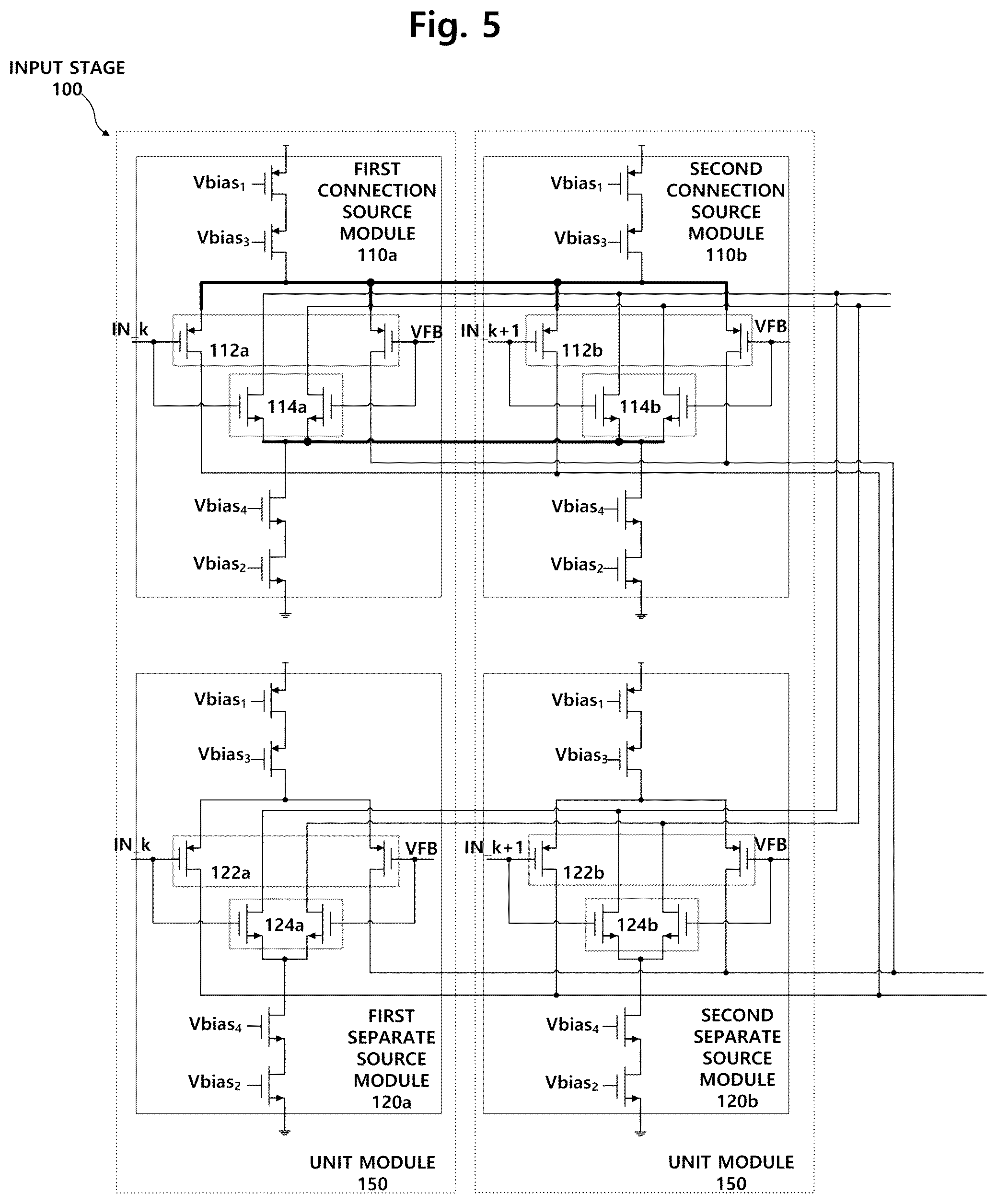 Fig. 5

INPUT STAGE
100

Vbias$_1$

Vbias$_3$

FIRST CONNECTION SOURCE MODULE
110a

IN_k

112a

VFB

114a

Vbias$_4$

Vbias$_2$

Vbias$_1$

Vbias$_3$

SECOND CONNECTION SOURCE MODULE
110b

IN_k+1

112b

VFB

114b

Vbias$_4$

Vbias$_2$

Vbias$_1$

Vbias$_3$

IN_k

122a

VFB

124a

Vbias$_4$

Vbias$_2$

FIRST SEPARATE SOURCE MODULE
120a

Vbias$_1$

Vbias$_3$

IN_k+1

122b

VFB

124b

Vbias$_4$

Vbias$_2$

SECOND SEPARATE SOURCE MODULE
120b

UNIT MODULE
150

UNIT MODULE
150